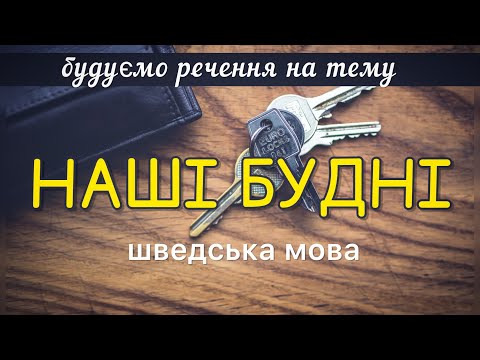 будуємо речення на тему

EURO LOCKS

НАШІ БУДНІ

шведська мова